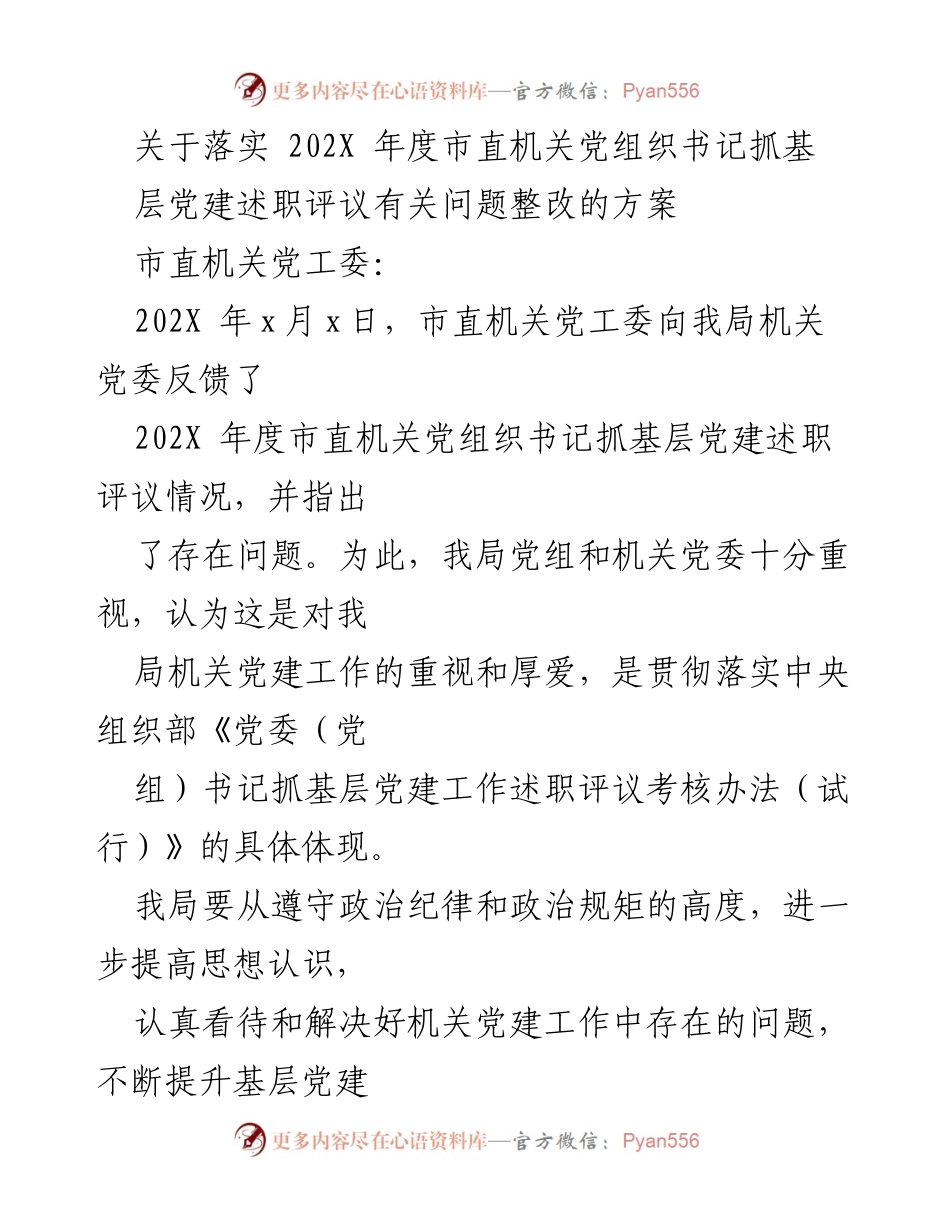 更多内容尽在心语资料库—官方微信：Pyan556

关于落实 202X 年度市直机关党组织书记抓基层党建述职评议有关问题整改的方案

市直机关党工委：

202X 年 x 月 x 日，市直机关党工委向我局机关党委反馈了

202X 年度市直机关党组织书记抓基层党建述职评议情况，并指出

了存在问题。为此，我局党组和机关党委十分重视，认为这是对我

局机关党建工作的重视和厚爱，是贯彻落实中央组织部《党委（党

组）书记抓基层党建工作述职评议考核办法（试行）》的具体体现。

我局要从遵守政治纪律和政治规矩的高度，进一步提高思想认识，

认真看待和解决好机关党建工作中存在的问题，不断提升基层党建

更多内容尽在心语资料库—官方微信：Pyan556